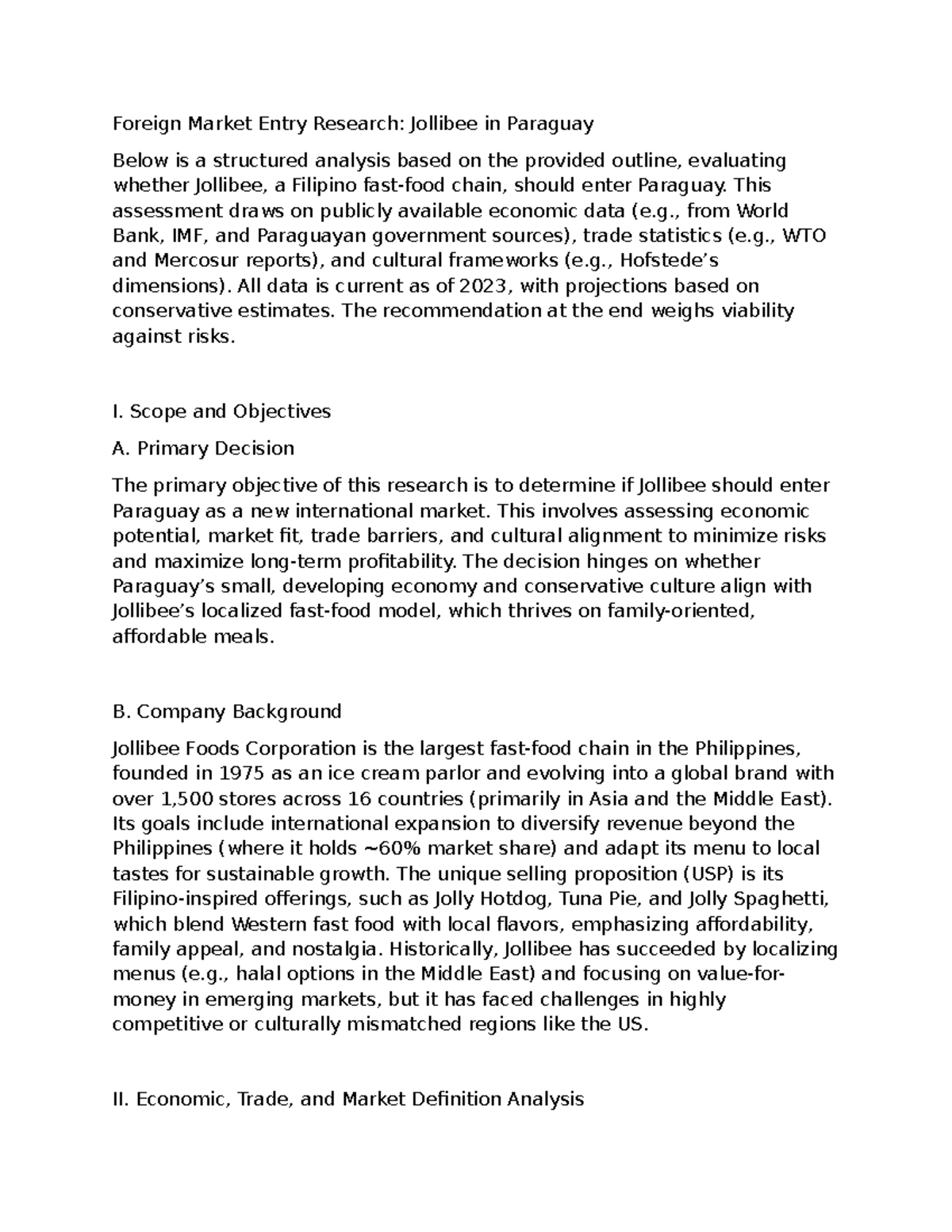 Foreign Market Entry Research: Jollibee in Paraguay

Below is a structured analysis based on the provided outline, evaluating whether Jollibee, a Filipino fast-food chain, should enter Paraguay. This assessment draws on publicly available economic data (e.g., from World Bank, IMF, and Paraguayan government sources), trade statistics (e.g., WTO and Mercosur reports), and cultural frameworks (e.g., Hofstede's dimensions). All data is current as of 2023, with projections based on conservative estimates. The recommendation at the end weighs viability against risks.

I. Scope and Objectives

A. Primary Decision

The primary objective of this research is to determine if Jollibee should enter Paraguay as a new international market. This involves assessing economic potential, market fit, trade barriers, and cultural alignment to minimize risks and maximize long-term profitability. The decision hinges on whether Paraguay's small, developing economy and conservative culture align with Jollibee's localized fast-food model, which thrives on family-oriented, affordable meals.

B. Company Background

Jollibee Foods Corporation is the largest fast-food chain in the Philippines, founded in 1975 as an ice cream parlor and evolving into a global brand with over 1,500 stores across 16 countries (primarily in Asia and the Middle East). Its goals include international expansion to diversify revenue beyond the Philippines (where it holds ~60% market share) and adapt its menu to local tastes for sustainable growth. The unique selling proposition (USP) is its Filipino-inspired offerings, such as Jolly Hotdog, Tuna Pie, and Jolly Spaghetti, which blend Western fast food with local flavors, emphasizing affordability, family appeal, and nostalgia. Historically, Jollibee has succeeded by localizing menus (e.g., halal options in the Middle East) and focusing on value-for-money in emerging markets, but it has faced challenges in highly competitive or culturally mismatched regions like the US.

II. Economic, Trade, and Market Definition Analysis